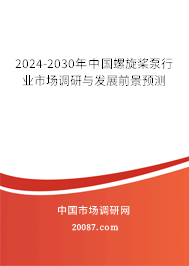 2024-2030年中国螺旋桨泵行业市场调研与发展前景预测

中国市场调研网

20087.com